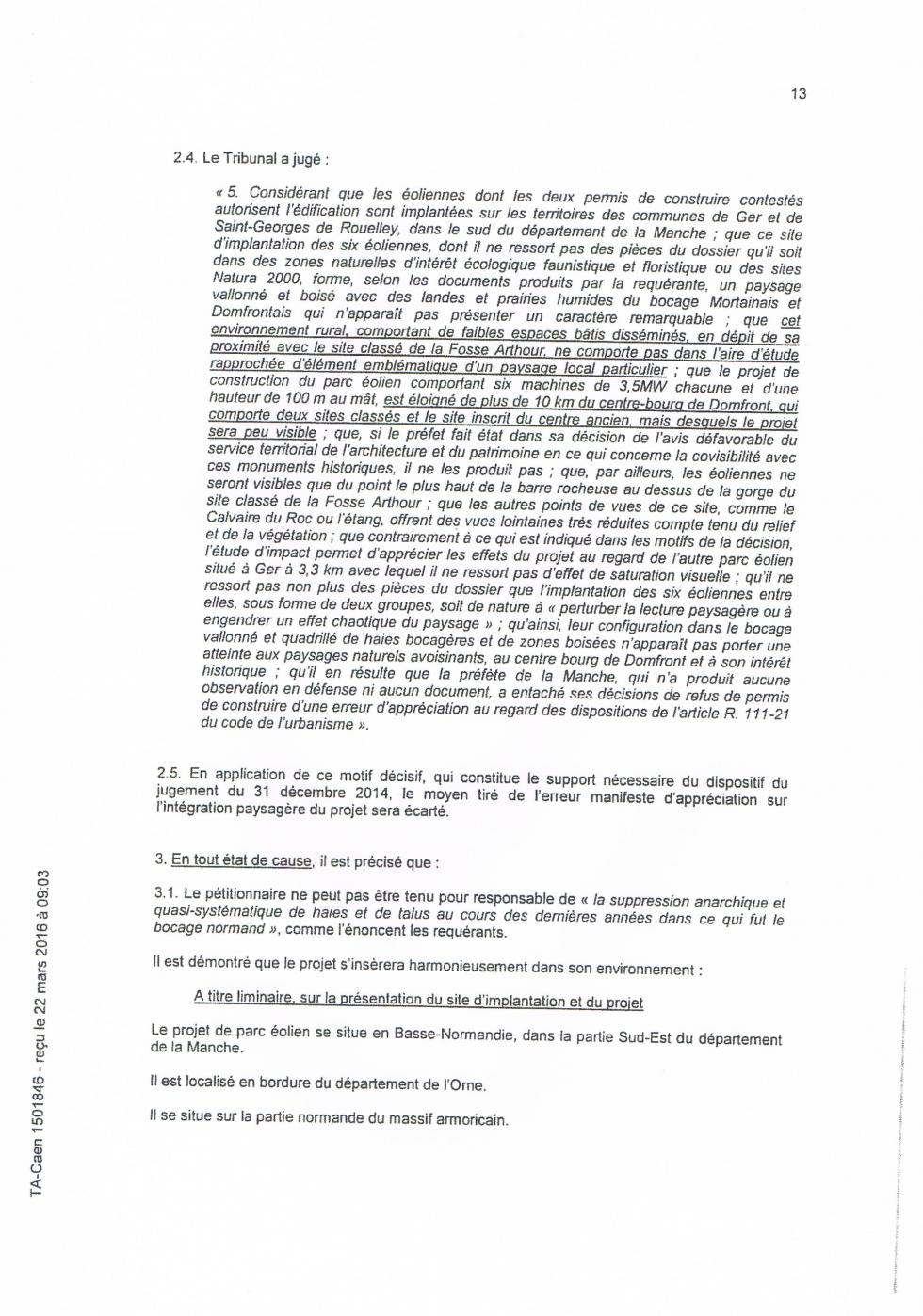 13

2.4. Le Tribunal a jugé :

« 5. Considérant que les éoliennes dont les deux permis de construire contestés autorisent l'édification sont implantées sur les territoires des communes de Ger et de Saint-Georges de Rouelley, dans le sud du département de la Manche ; que ce site d'implantation des six éoliennes, dont il ne ressort pas des pièces du dossier qu'il soit dans des zones naturelles d'intérêt écologique faunistique et floristique ou des sites Natura 2000, forme, selon les documents produits par la requérante, un paysage vallonné et boisé avec des landes et prairies humides du bocage Mortainais et Domfrontais qui n'apparaît pas présenter un caractère remarquable ; que cet environnement rural, comportant de faibles espaces bâtis disséminés, en dépit de sa proximité avec le site classé de la Fosse Arthour, ne comporte pas dans l'aire d'étude rapprochée d'élément emblématique d'un paysage local particulier ; que le projet de construction du parc éolien comportant six machines de 3,5MW chacune et d'une hauteur de 100 m au mât, est éloigné de plus de 10 km du centre-bourg de Domfront, qui comporte deux sites classés et le site inscrit du centre ancien, mais desquels le projet sera peu visible ; que, si le préfet fait état dans sa décision de l'avis défavorable du service territorial de l'architecture et du patrimoine en ce qui concerne la covisibilité avec ces monuments historiques, il ne les produit pas ; que, par ailleurs, les éoliennes ne seront visibles que du point le plus haut de la barre rocheuse au dessus de la gorge du site classé de la Fosse Arthour ; que les autres points de vues de ce site, comme le Calvaire du Roc ou l'étang, offrent des vues lointaines très réduites compte tenu du relief et de la végétation ; que contrairement à ce qui est indiqué dans les motifs de la décision, l'étude d'impact permet d'apprécier les effets du projet au regard de l'autre parc éolien situé à Ger à 3,3 km avec lequel il ne ressort pas d'effet de saturation visuelle ; qu'il ne ressort pas non plus des pièces du dossier que l'implantation des six éoliennes entre elles, sous forme de deux groupes, soit de nature à « perturber la lecture paysagère ou à engendrer un effet chaotique du paysage » ; qu'ainsi, leur configuration dans le bocage vallonné et quadrillé de haies bocagères et de zones boisées n'apparaît pas porter une atteinte aux paysages naturels avoisinants, au centre bourg de Domfront et à son intérêt historique ; qu'il en résulte que la préfète de la Manche, qui n'a produit aucune observation en défense ni aucun document, a entaché ses décisions de refus de permis de construire d'une erreur d'appréciation au regard des dispositions de l'article R. 111-21 du code de l'urbanisme ».

2.5. En application de ce motif décisif, qui constitue le support nécessaire du dispositif du jugement du 31 décembre 2014, le moyen tiré de l'erreur manifeste d'appréciation sur l'intégration paysagère du projet sera écarté.

3. En tout état de cause, il est précisé que :

3.1. Le pétitionnaire ne peut pas être tenu pour responsable de « la suppression anarchique et quasi-systématique de haies et de talus au cours des dernières années dans ce qui fut le bocage normand », comme l'énoncent les requérants.

Il est démontré que le projet s'insèrera harmonieusement dans son environnement :

A titre liminaire, sur la présentation du site d'implantation et du projet

Le projet de parc éolien se situe en Basse-Normandie, dans la partie Sud-Est du département de la Manche.

Il est localisé en bordure du département de l'Orne.

Il se situe sur la partie normande du massif armoricain.

TA-Caen 1501846 - reçu le 22 mars 2016 à 09:03